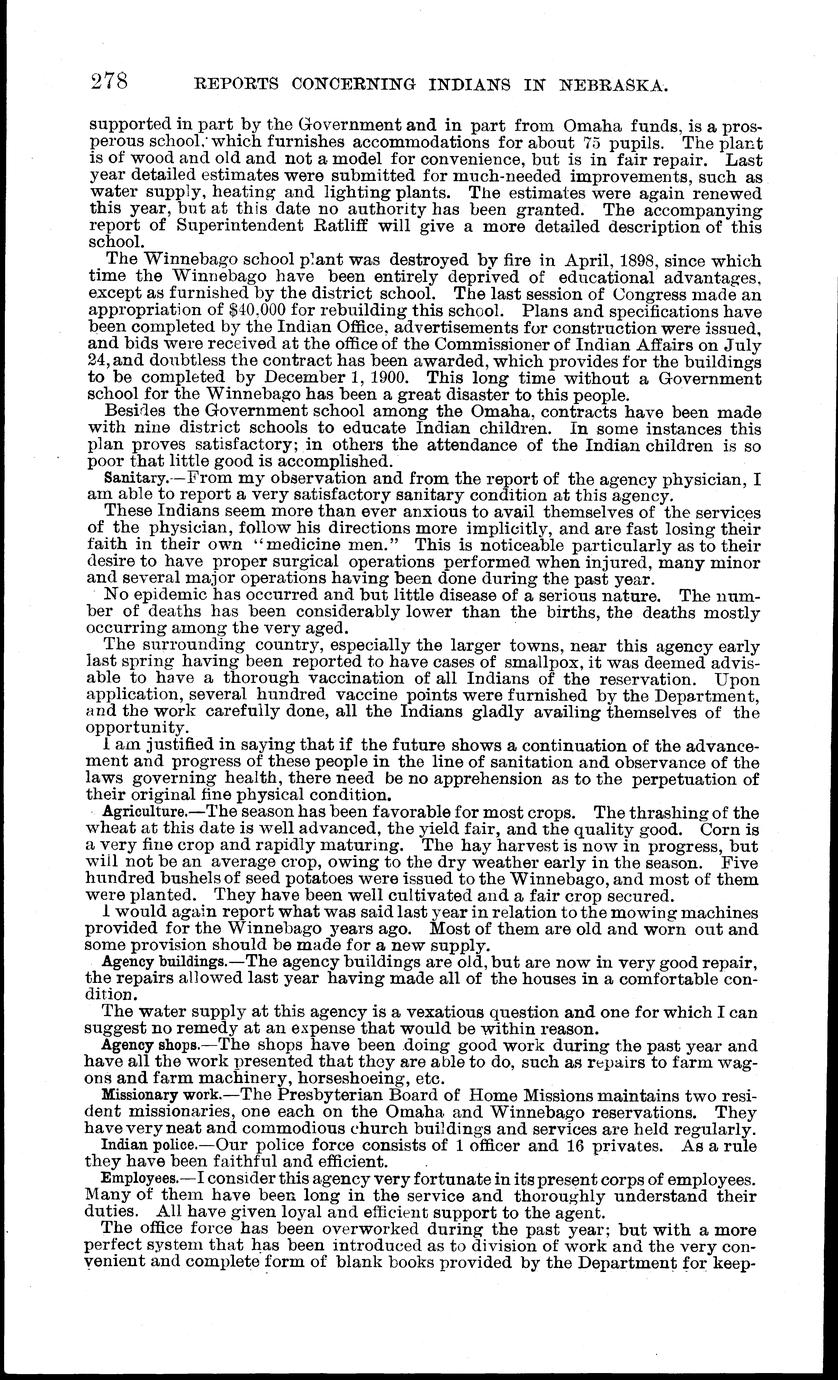 278 REPORTS CONCERNING INDIANS IN NEBRASKA.

supported in part by the Government and in part from Omaha funds, is a prosperous school, which furnishes accommodations for about 75 pupils. The plant is of wood and old and not a model for convenience, but is in fair repair. Last year detailed estimates were submitted for much-needed improvements, such as water supply, heating and lighting plants. The estimates were again renewed this year, but at this date no authority has been granted. The accompanying report of Superintendent Ratliff will give a more detailed description of this school.

The Winnebago school plant was destroyed by fire in April, 1898, since which time the Winnebago have been entirely deprived of educational advantages, except as furnished by the district school. The last session of Congress made an appropriation of $40,000 for rebuilding this school. Plans and specifications have been completed by the Indian Office, advertisements for construction were issued, and bids were received at the office of the Commissioner of Indian Affairs on July 24, and doubtless the contract has been awarded, which provides for the buildings to be completed by December 1, 1900. This long time without a Government school for the Winnebago has been a great disaster to this people.

Besides the Government school among the Omaha, contracts have been made with nine district schools to educate Indian children. In some instances this plan proves satisfactory; in others the attendance of the Indian children is so poor that little good is accomplished.

Sanitary.—From my observation and from the report of the agency physician, I am able to report a very satisfactory sanitary condition at this agency.

These Indians seem more than ever anxious to avail themselves of the services of the physician, follow his directions more implicitly, and are fast losing their faith in their own "medicine men." This is noticeable particularly as to their desire to have proper surgical operations performed when injured, many minor and several major operations having been done during the past year.

No epidemic has occurred and but little disease of a serious nature. The number of deaths has been considerably lower than the births, the deaths mostly occurring among the very aged.

The surrounding country, especially the larger towns, near this agency early last spring having been reported to have cases of smallpox, it was deemed advisable to have a thorough vaccination of all Indians of the reservation. Upon application, several hundred vaccine points were furnished by the Department, and the work carefully done, all the Indians gladly availing themselves of the opportunity.

I am justified in saying that if the future shows a continuation of the advancement and progress of these people in the line of sanitation and observance of the laws governing health, there need be no apprehension as to the perpetuation of their original fine physical condition.

Agriculture.—The season has been favorable for most crops. The thrashing of the wheat at this date is well advanced, the yield fair, and the quality good. Corn is a very fine crop and rapidly maturing. The hay harvest is now in progress, but will not be an average crop, owing to the dry weather early in the season. Five hundred bushels of seed potatoes were issued to the Winnebago, and most of them were planted. They have been well cultivated and a fair crop secured.

I would again report what was said last year in relation to the mowing machines provided for the Winnebago years ago. Most of them are old and worn out and some provision should be made for a new supply.

Agency buildings.—The agency buildings are old, but are now in very good repair, the repairs allowed last year having made all of the houses in a comfortable condition.

The water supply at this agency is a vexatious question and one for which I can suggest no remedy at an expense that would be within reason.

Agency shops.—The shops have been doing good work during the past year and have all the work presented that they are able to do, such as repairs to farm wagons and farm machinery, horseshoeing, etc.

Missionary work.—The Presbyterian Board of Home Missions maintains two resident missionaries, one each on the Omaha and Winnebago reservations. They have very neat and commodious church buildings and services are held regularly.

Indian police.—Our police force consists of 1 officer and 16 privates. As a rule they have been faithful and efficient.

Employees.—I consider this agency very fortunate in its present corps of employees. Many of them have been long in the service and thoroughly understand their duties. All have given loyal and efficient support to the agent.

The office force has been overworked during the past year; but with a more perfect system that has been introduced as to division of work and the very convenient and complete form of blank books provided by the Department for keep-